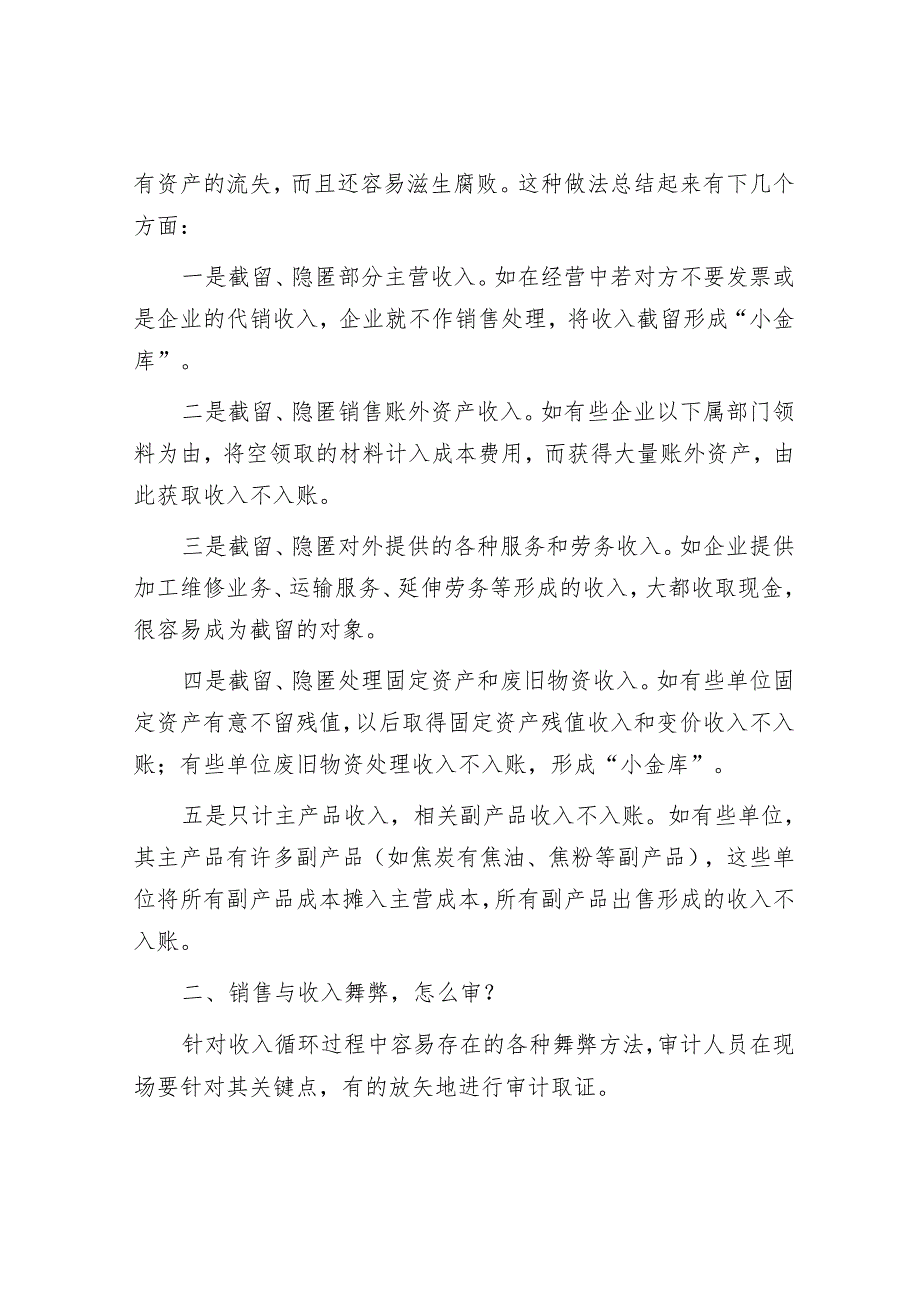 有资产的流失，而且还容易滋生腐败。这种做法总结起来有下几个方面：

一是截留、隐匿部分主营收入。如在经营中若对方不要发票或是企业的代销收入，企业就不作销售处理，将收入截留形成“小金库”。

二是截留、隐匿销售账外资产收入。如有些企业以下属部门领料为由，将空领取的材料计入成本费用，而获得大量账外资产，由此获取收入不入账。

三是截留、隐匿对外提供的各种服务和劳务收入。如企业提供加工维修业务、运输服务、延伸劳务等形成的收入，大都收取现金，很容易成为截留的对象。

四是截留、隐匿处理固定资产和废旧物资收入。如有些单位固定资产有意不留残值，以后取得固定资产残值收入和变价收入不入账；有些单位废旧物资处理收入不入账，形成“小金库”。

五是只计主产品收入，相关副产品收入不入账。如有些单位，其主产品有许多副产品（如焦炭有焦油、焦粉等副产品），这些单位将所有副产品成本摊入主营成本，所有副产品出售形成的收入不入账。

二、销售与收入舞弊，怎么审？

针对收入循环过程中容易存在的各种舞弊方法，审计人员在现场要针对其关键点，有的放矢地进行审计取证。